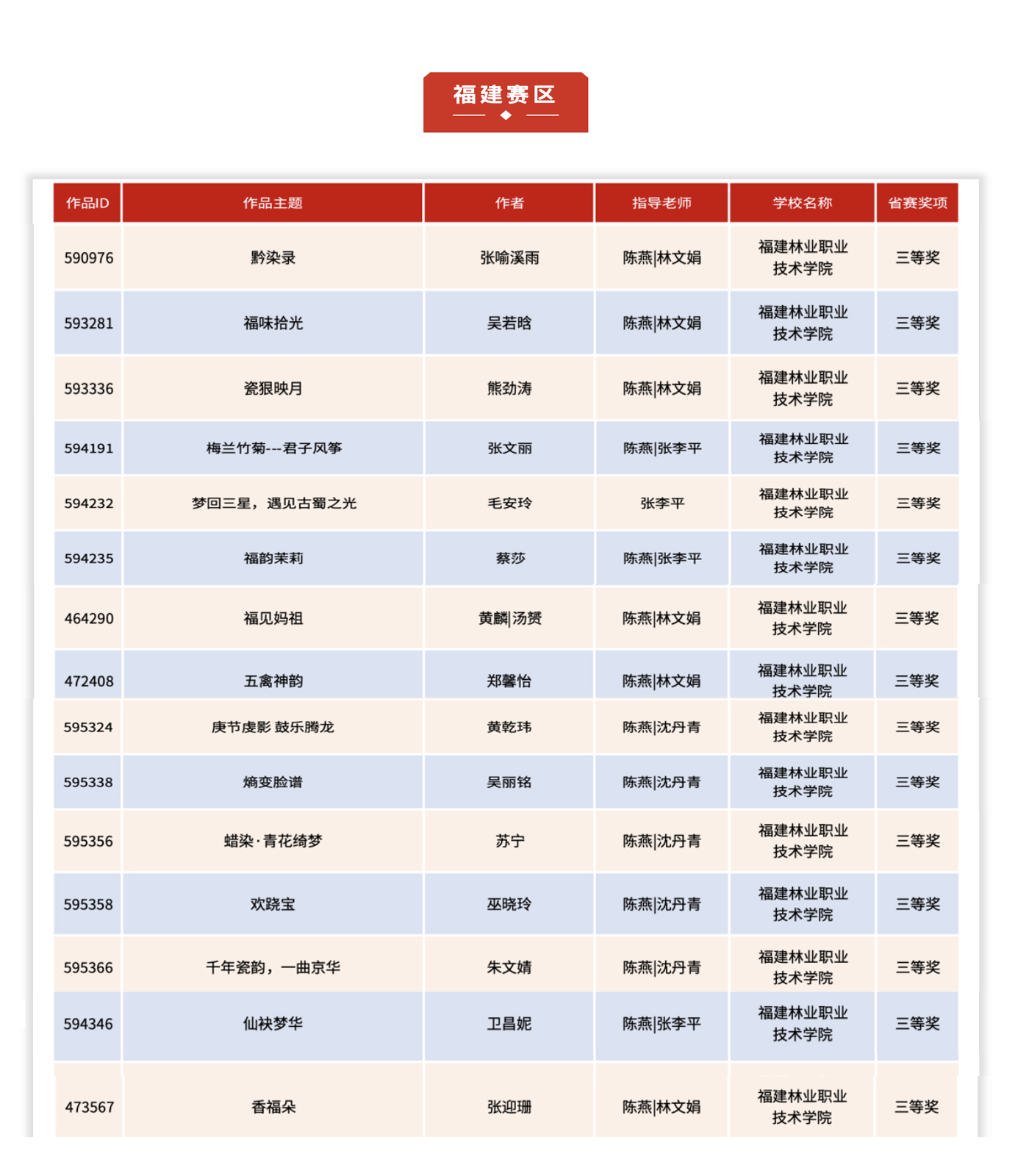 福建赛区

| 作品ID | 作品主题 | 作者 | 指导老师 | 学校名称 | 省赛奖项 |
|---|---|---|---|---|---|
| 590976 | 黔染录 | 张喻溪雨 | 陈燕\|林文娟 | 福建林业职业技术学院 | 三等奖 |
| 593281 | 福味拾光 | 吴若晗 | 陈燕\|林文娟 | 福建林业职业技术学院 | 三等奖 |
| 593336 | 瓷狠映月 | 熊劲涛 | 陈燕\|林文娟 | 福建林业职业技术学院 | 三等奖 |
| 594191 | 梅兰竹菊---君子风筝 | 张文丽 | 陈燕\|张李平 | 福建林业职业技术学院 | 三等奖 |
| 594232 | 梦回三星，遇见古蜀之光 | 毛安玲 | 张李平 | 福建林业职业技术学院 | 三等奖 |
| 594235 | 福韵茉莉 | 蔡莎 | 陈燕\|张李平 | 福建林业职业技术学院 | 三等奖 |
| 464290 | 福见妈祖 | 黄麟\|汤赟 | 陈燕\|林文娟 | 福建林业职业技术学院 | 三等奖 |
| 472408 | 五禽神韵 | 郑馨怡 | 陈燕\|林文娟 | 福建林业职业技术学院 | 三等奖 |
| 595324 | 庚节虔影 鼓乐腾龙 | 黄乾玮 | 陈燕\|沈丹青 | 福建林业职业技术学院 | 三等奖 |
| 595338 | 熵变脸谱 | 吴丽铭 | 陈燕\|沈丹青 | 福建林业职业技术学院 | 三等奖 |
| 595356 | 蜡染·青花绮梦 | 苏宁 | 陈燕\|沈丹青 | 福建林业职业技术学院 | 三等奖 |
| 595358 | 欢跷宝 | 巫晓玲 | 陈燕\|沈丹青 | 福建林业职业技术学院 | 三等奖 |
| 595366 | 千年瓷韵，一曲京华 | 朱文婧 | 陈燕\|沈丹青 | 福建林业职业技术学院 | 三等奖 |
| 594346 | 仙袂梦华 | 卫昌妮 | 陈燕\|张李平 | 福建林业职业技术学院 | 三等奖 |
| 473567 | 香福朵 | 张迎珊 | 陈燕\|林文娟 | 福建林业职业技术学院 | 三等奖 |